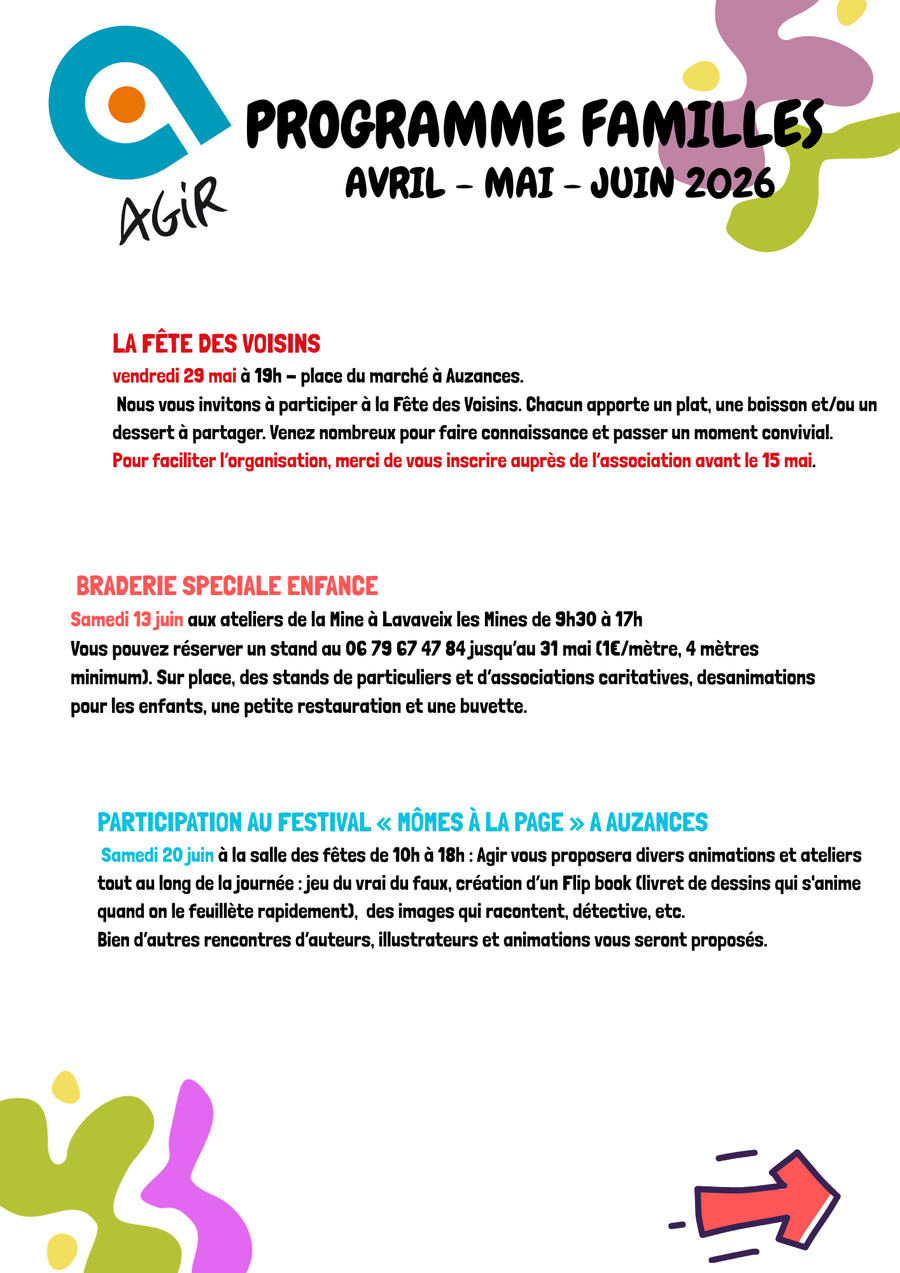 AGiR

PROGRAMME FAMILLES
AVRIL - MAI - JUIN 2026

LA FÊTE DES VOISINS

vendredi 29 mai à 19h – place du marché à Auzances.

Nous vous invitons à participer à la Fête des Voisins. Chacun apporte un plat, une boisson et/ou un dessert à partager. Venez nombreux pour faire connaissance et passer un moment convivial.

Pour faciliter l'organisation, merci de vous inscrire auprès de l'association avant le 15 mai.

BRADERIE SPECIALE ENFANCE

Samedi 13 juin aux ateliers de la Mine à Lavaveix les Mines de 9h30 à 17h

Vous pouvez réserver un stand au 06 79 67 47 84 jusqu'au 31 mai (1€/mètre, 4 mètres minimum). Sur place, des stands de particuliers et d'associations caritatives, desanimations pour les enfants, une petite restauration et une buvette.

PARTICIPATION AU FESTIVAL « MÔMES À LA PAGE » A AUZANCES

Samedi 20 juin à la salle des fêtes de 10h à 18h : Agir vous proposera divers animations et ateliers tout au long de la journée : jeu du vrai du faux, création d'un Flip book (livret de dessins qui s'anime quand on le feuillète rapidement), des images qui racontent, détective, etc.

Bien d'autres rencontres d'auteurs, illustrateurs et animations vous seront proposés.